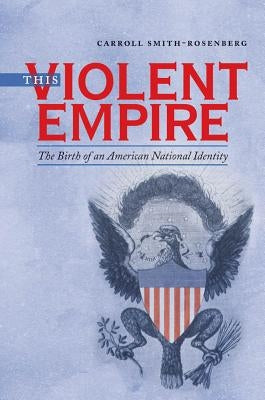 CARROLL SMITH-ROSENBERG

THIS VIOLENT EMPIRE

The Birth of an American National Identity